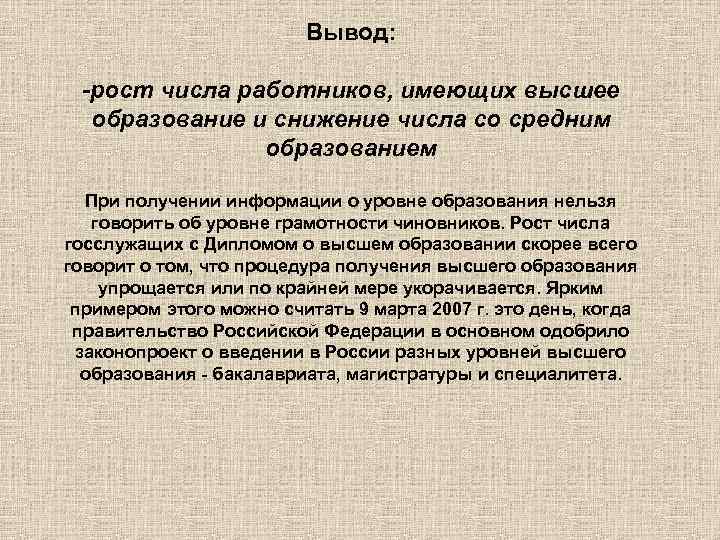 Вывод:

-рост числа работников, имеющих высшее образование и снижение числа со средним образованием

При получении информации о уровне образования нельзя говорить об уровне грамотности чиновников. Рост числа госслужащих с Дипломом о высшем образовании скорее всего говорит о том, что процедура получения высшего образования упрощается или по крайней мере укорачивается. Ярким примером этого можно считать 9 марта 2007 г. это день, когда правительство Российской Федерации в основном одобрило законопроект о введении в России разных уровней высшего образования - бакалавриата, магистратуры и специалитета.